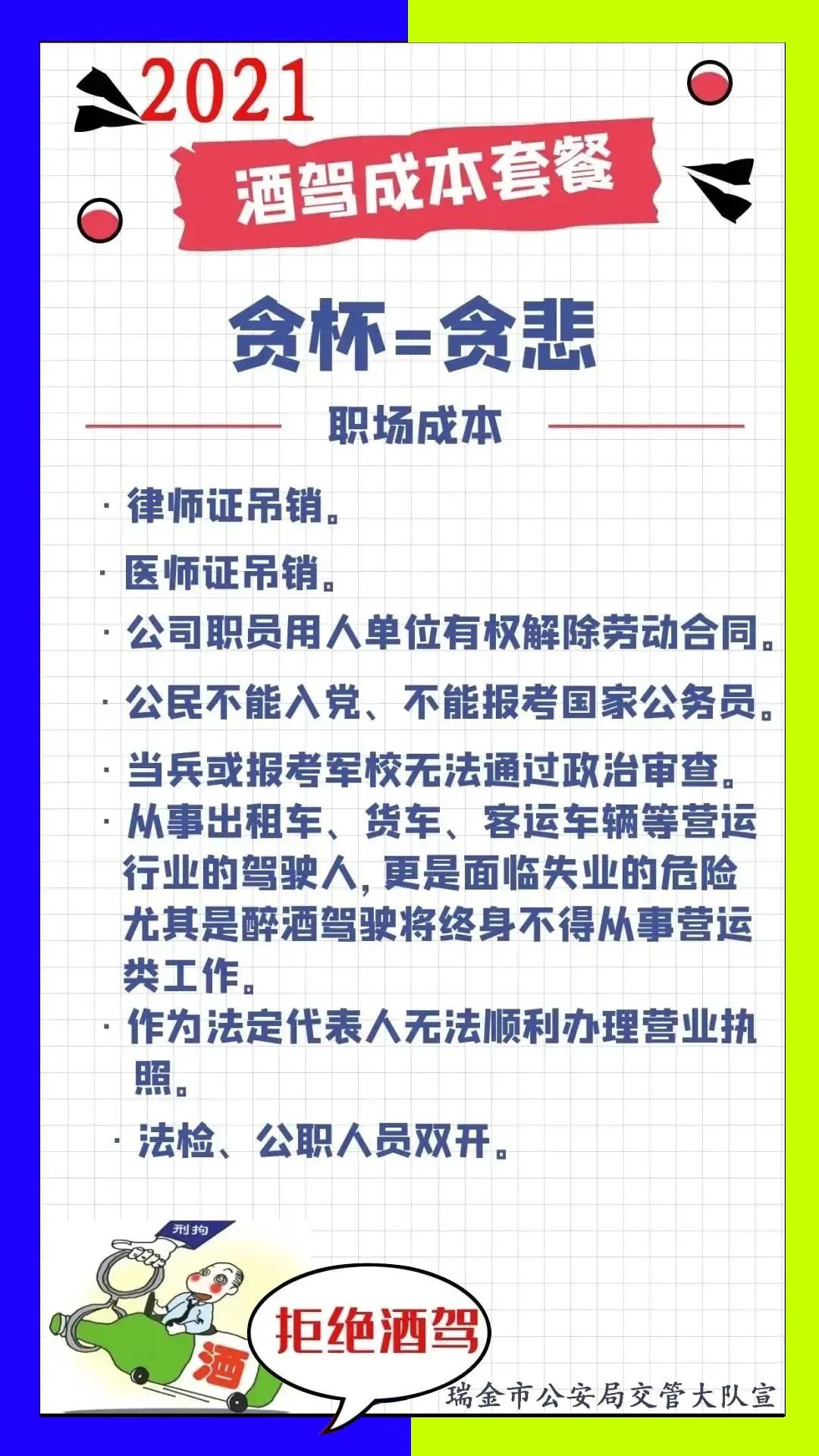 2021

酒驾成本套餐

贪杯=贪悲

职场成本

· 律师证吊销。

· 医师证吊销。

· 公司职员用人单位有权解除劳动合同。

· 公民不能入党、不能报考国家公务员。

· 当兵或报考军校无法通过政治审查。

· 从事出租车、货车、客运车辆等营运行业的驾驶人，更是面临失业的危险尤其是醉酒驾驶将终身不得从事营运类工作。

· 作为法定代表人无法顺利办理营业执照。

· 法检、公职人员双开。

刑拘

酒

拒绝酒驾

瑞金市公安局交管大队宣